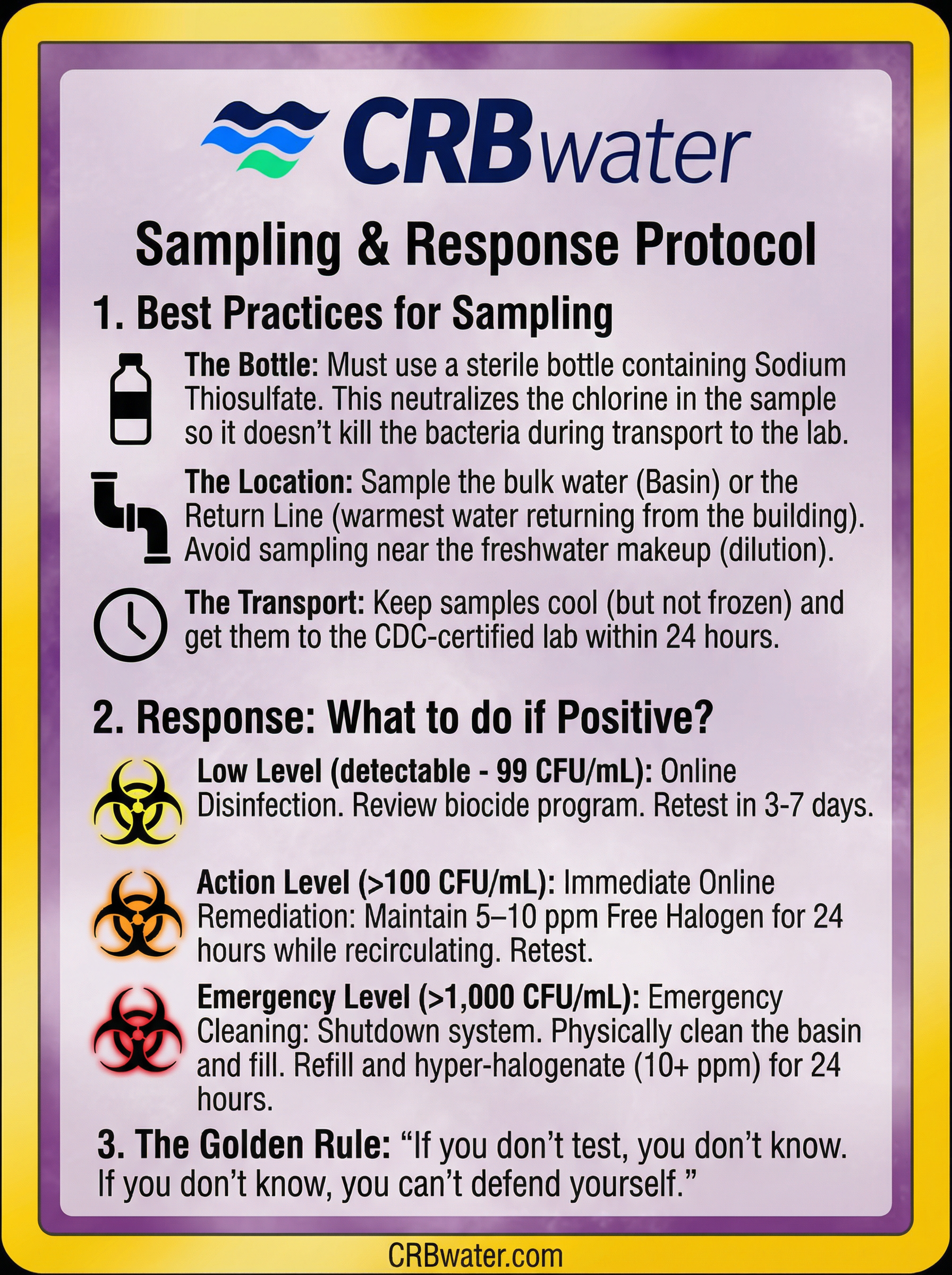 CRBwater

Sampling & Response Protocol

1. Best Practices for Sampling

The Bottle: Must use a sterile bottle containing Sodium Thiosulfate. This neutralizes the chlorine in the sample so it doesn't kill the bacteria during transport to the lab.

The Location: Sample the bulk water (Basin) or the Return Line (warmest water returning from the building). Avoid sampling near the freshwater makeup (dilution).

The Transport: Keep samples cool (but not frozen) and get them to the CDC-certified lab within 24 hours.

2. Response: What to do if Positive?

Low Level (detectable - 99 CFU/mL): Online Disinfection. Review biocide program. Retest in 3-7 days.

Action Level (>100 CFU/mL): Immediate Online Remediation: Maintain 5–10 ppm Free Halogen for 24 hours while recirculating. Retest.

Emergency Level (>1,000 CFU/mL): Emergency Cleaning: Shutdown system. Physically clean the basin and fill. Refill and hyper-halogenate (10+ ppm) for 24 hours.

3. The Golden Rule: "If you don't test, you don't know. If you don't know, you can't defend yourself."

CRBwater.com